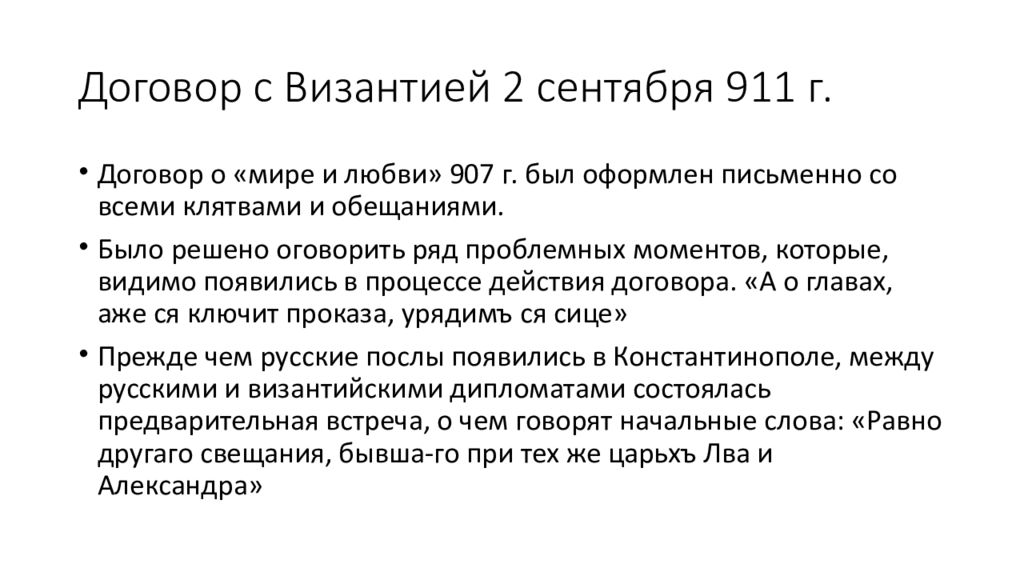 Договор с Византией 2 сентября 911 г.

• Договор о «мире и любви» 907 г. был оформлен письменно со всеми клятвами и обещаниями.

• Было решено оговорить ряд проблемных моментов, которые, видимо появились в процессе действия договора. «А о главах, аже ся ключит проказа, урядимъ ся сице»

• Прежде чем русские послы появились в Константинополе, между русскими и византийскими дипломатами состоялась предварительная встреча, о чем говорят начальные слова: «Равно другаго свещания, бывша-го при тех же царьхъ Лва и Александра»